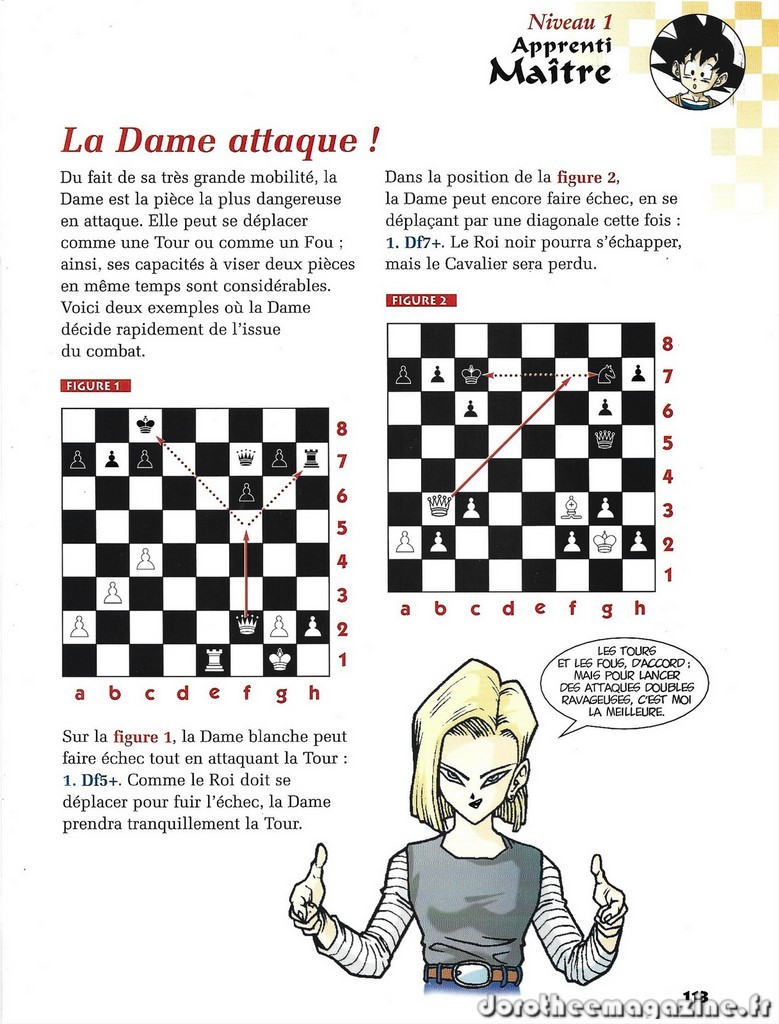 Niveau 1
Apprenti
Maître

La Dame attaque !

Du fait de sa très grande mobilité, la Dame est la pièce la plus dangereuse en attaque. Elle peut se déplacer comme une Tour ou comme un Fou ; ainsi, ses capacités à viser deux pièces en même temps sont considérables. Voici deux exemples où la Dame décide rapidement de l'issue du combat.

FIGURE 1

8
7
6
5
4
3
2
1
a b c d e f g h

Sur la figure 1, la Dame blanche peut faire échec tout en attaquant la Tour : 1. Df5+. Comme le Roi doit se déplacer pour fuir l'échec, la Dame prendra tranquillement la Tour.

Dans la position de la figure 2, la Dame peut encore faire échec, en se déplaçant par une diagonale cette fois : 1. Df7+. Le Roi noir pourra s'échapper, mais le Cavalier sera perdu.

FIGURE 2

8
7
6
5
4
3
2
1
a b c d e f g h

LES TOURS ET LES FOUS, D'ACCORD ; MAIS POUR LANCER DES ATTAQUES DOUBLES RAVAGEUSES, C'EST MOI LA MEILLEURE.

113
dorotheemagazine.fr